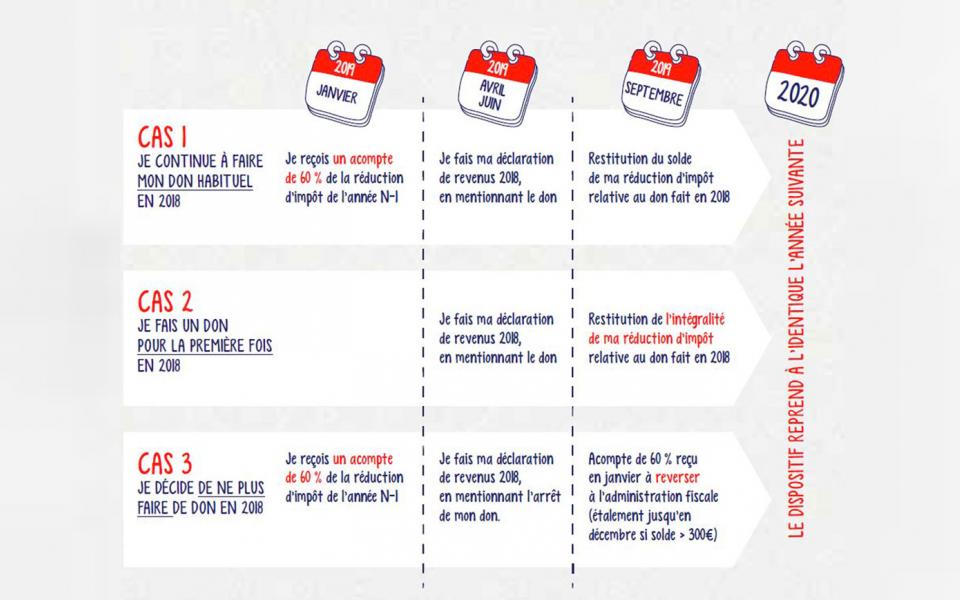 2019
JANVIER

2019
AVRIL
JUIN

2019
SEPTEMBRE

2020

CAS 1
JE CONTINUE À FAIRE MON DON HABITUEL EN 2018

Je reçois un acompte de 60 % de la réduction d'impôt de l'année N-1

Je fais ma déclaration de revenus 2018, en mentionnant le don

Restitution du solde de ma réduction d'impôt relative au don fait en 2018

CAS 2
JE FAIS UN DON POUR LA PREMIÈRE FOIS EN 2018

Je fais ma déclaration de revenus 2018, en mentionnant le don

Restitution de l'intégralité de ma réduction d'impôt relative au don fait en 2018

CAS 3
JE DÉCIDE DE NE PLUS FAIRE DE DON EN 2018

Je reçois un acompte de 60 % de la réduction d'impôt de l'année N-1

Je fais ma déclaration de revenus 2018, en mentionnant l'arrêt de mon don.

Acompte de 60 % reçu en janvier à reverser à l'administration fiscale (étalement jusqu'en décembre si solde > 300€)

LE DISPOSITIF REPREND À L'IDENTIQUE L'ANNÉE SUIVANTE